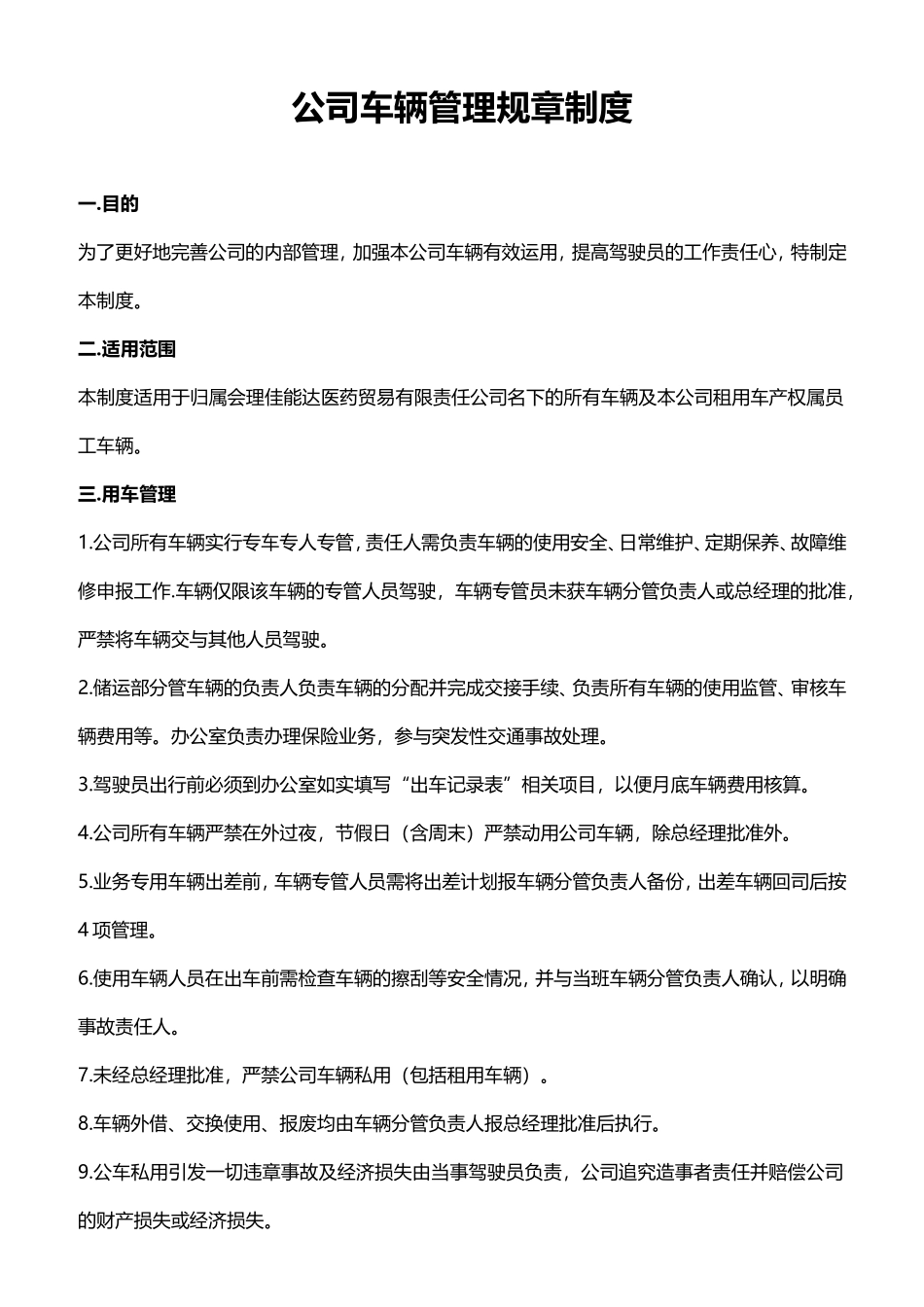 公司车辆管理规章制度

一.目的

为了更好地完善公司的内部管理，加强本公司车辆有效运用，提高驾驶员的工作责任心，特制定本制度。

二.适用范围

本制度适用于归属会理佳能达医药贸易有限责任公司名下的所有车辆及本公司租用车产权属员工车辆。

三.用车管理

1.公司所有车辆实行专车专人专管，责任人需负责车辆的使用安全、日常维护、定期保养、故障维修申报工作.车辆仅限该车辆的专管人员驾驶，车辆专管员未获车辆分管负责人或总经理的批准，严禁将车辆交与其他人员驾驶。

2.储运部分管车辆的负责人负责车辆的分配并完成交接手续、负责所有车辆的使用监管、审核车辆费用等。办公室负责办理保险业务，参与突发性交通事故处理。

3.驾驶员出行前必须到办公室如实填写“出车记录表”相关项目，以便月底车辆费用核算。

4.公司所有车辆严禁在外过夜，节假日（含周末）严禁动用公司车辆，除总经理批准外。

5.业务专用车辆出差前，车辆专管人员需将出差计划报车辆分管负责人备份，出差车辆回司后按4项管理。

6.使用车辆人员在出车前需检查车辆的擦刮等安全情况，并与当班车辆分管负责人确认，以明确事故责任人。

7.未经总经理批准，严禁公司车辆私用（包括租用车辆）。

8.车辆外借、交换使用、报废均由车辆分管负责人报总经理批准后执行。

9.公车私用引发一切违章事故及经济损失由当事驾驶员负责，公司追究造事者责任并赔偿公司的财产损失或经济损失。